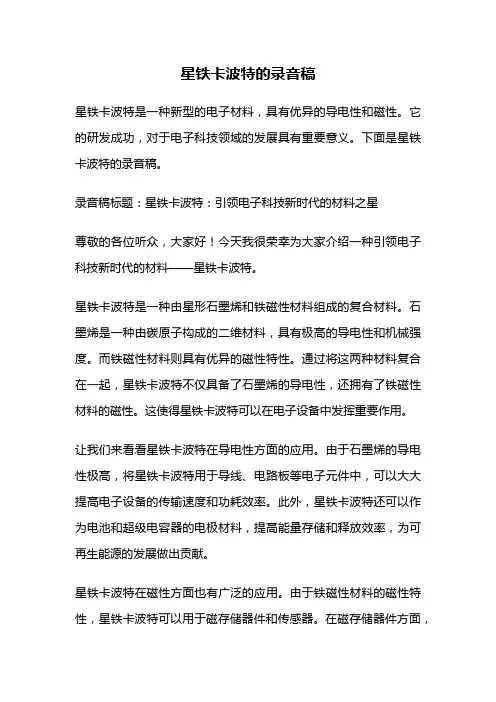 星铁卡波特的录音稿

星铁卡波特是一种新型的电子材料，具有优异的导电性和磁性。它的研发成功，对于电子科技领域的发展具有重要意义。下面是星铁卡波特的录音稿。

录音稿标题：星铁卡波特：引领电子科技新时代的材料之星

尊敬的各位听众，大家好！今天我很荣幸为大家介绍一种引领电子科技新时代的材料——星铁卡波特。

星铁卡波特是一种由星形石墨烯和铁磁性材料组成的复合材料。石墨烯是一种由碳原子构成的二维材料，具有极高的导电性和机械强度。而铁磁性材料则具有优异的磁性特性。通过将这两种材料复合在一起，星铁卡波特不仅具备了石墨烯的导电性，还拥有了铁磁性材料的磁性。这使得星铁卡波特可以在电子设备中发挥重要作用。

让我们来看看星铁卡波特在导电性方面的应用。由于石墨烯的导电性极高，将星铁卡波特用于导线、电路板等电子元件中，可以大大提高电子设备的传输速度和功耗效率。此外，星铁卡波特还可以作为电池和超级电容器的电极材料，提高能量存储和释放效率，为可再生能源的发展做出贡献。

星铁卡波特在磁性方面也有广泛的应用。由于铁磁性材料的磁性特性，星铁卡波特可以用于磁存储器件和传感器。在磁存储器件方面，